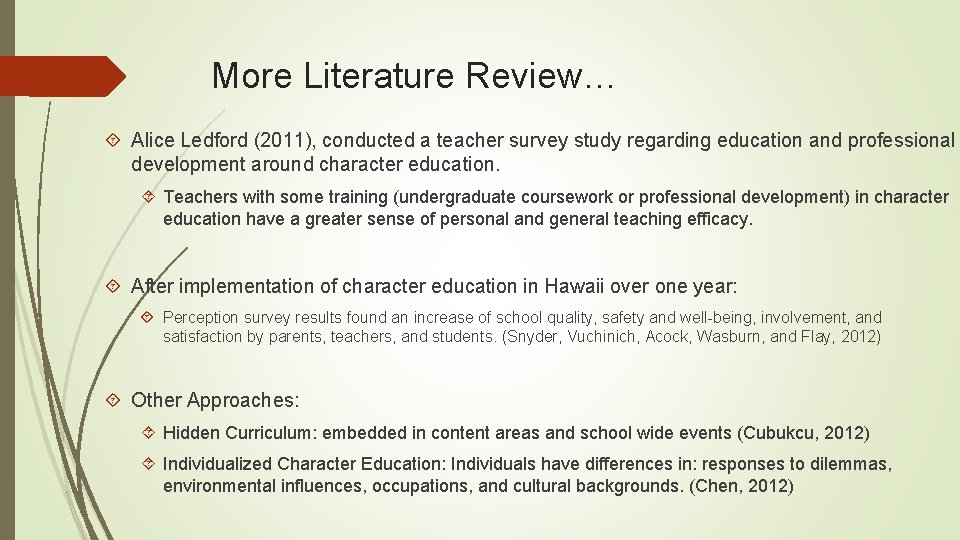 More Literature Review…

Alice Ledford (2011), conducted a teacher survey study regarding education and professional development around character education.

Teachers with some training (undergraduate coursework or professional development) in character education have a greater sense of personal and general teaching efficacy.

After implementation of character education in Hawaii over one year:

Perception survey results found an increase of school quality, safety and well-being, involvement, and satisfaction by parents, teachers, and students. (Snyder, Vuchinich, Acock, Wasburn, and Flay, 2012)

Other Approaches:

Hidden Curriculum: embedded in content areas and school wide events (Cubukcu, 2012)

Individualized Character Education: Individuals have differences in: responses to dilemmas, environmental influences, occupations, and cultural backgrounds. (Chen, 2012)